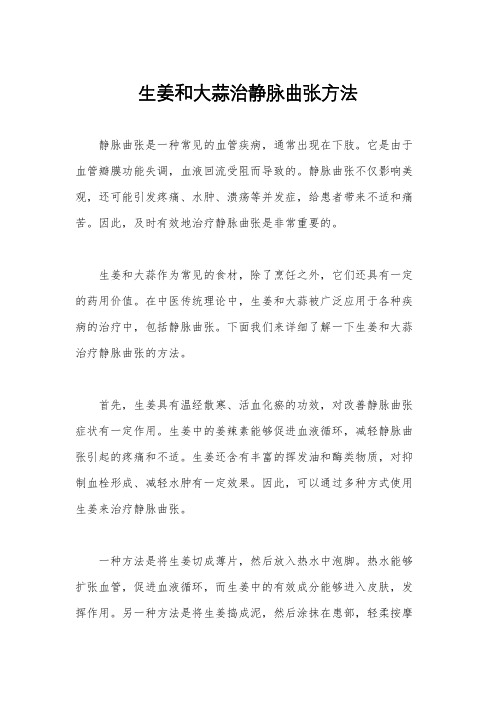 生姜和大蒜治静脉曲张方法

静脉曲张是一种常见的血管疾病，通常出现在下肢。它是由于血管瓣膜功能失调，血液回流受阻而导致的。静脉曲张不仅影响美观，还可能引发疼痛、水肿、溃疡等并发症，给患者带来不适和痛苦。因此，及时有效地治疗静脉曲张是非常重要的。

生姜和大蒜作为常见的食材，除了烹饪之外，它们还具有一定的药用价值。在中医传统理论中，生姜和大蒜被广泛应用于各种疾病的治疗中，包括静脉曲张。下面我们来详细了解一下生姜和大蒜治疗静脉曲张的方法。

首先，生姜具有温经散寒、活血化瘀的功效，对改善静脉曲张症状有一定作用。生姜中的姜辣素能够促进血液循环，减轻静脉曲张引起的疼痛和不适。生姜还含有丰富的挥发油和酶类物质，对抑制血栓形成、减轻水肿有一定效果。因此，可以通过多种方式使用生姜来治疗静脉曲张。

一种方法是将生姜切成薄片，然后放入热水中泡脚。热水能够扩张血管，促进血液循环，而生姜中的有效成分能够进入皮肤，发挥作用。另一种方法是将生姜捣成泥，然后涂抹在患部，轻柔按摩